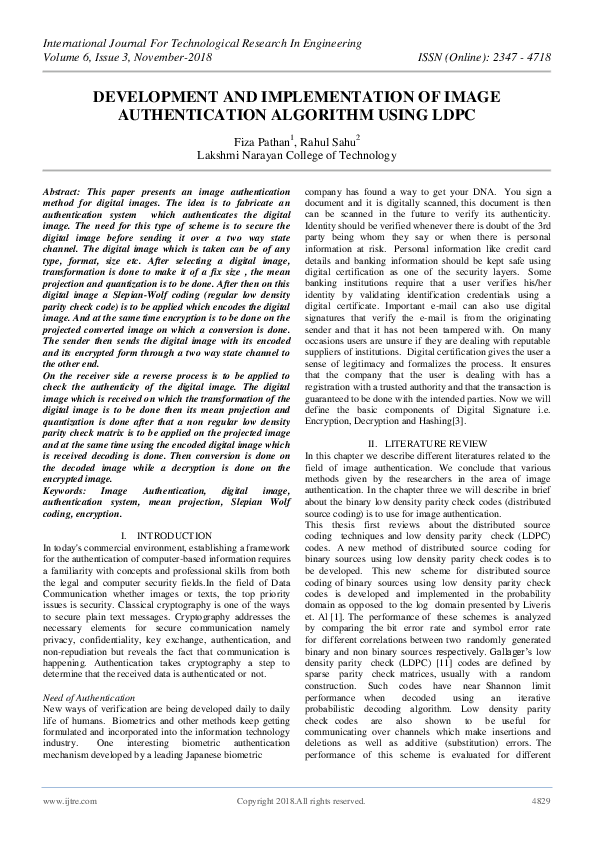 International Journal For Technological Research In Engineering
Volume 6, Issue 3, November-2018 ISSN (Online): 2347 - 4718

DEVELOPMENT AND IMPLEMENTATION OF IMAGE AUTHENTICATION ALGORITHM USING LDPC

Fiza Pathan$^1$, Rahul Sahu$^2$
Lakshmi Narayan College of Technology

Abstract: This paper presents an image authentication method for digital images. The idea is to fabricate an authentication system which authenticates the digital image. The need for this type of scheme is to secure the digital image before sending it over a two way state channel. The digital image which is taken can be of any type, format, size etc. After selecting a digital image, transformation is done to make it of a fix size , the mean projection and quantization is to be done. After then on this digital image a Slepian-Wolf coding (regular low density parity check code) is to be applied which encodes the digital image. And at the same time encryption is to be done on the projected converted image on which a conversion is done. The sender then sends the digital image with its encoded and its encrypted form through a two way state channel to the other end.
On the receiver side a reverse process is to be applied to check the authenticity of the digital image. The digital image which is received on which the transformation of the digital image is to be done then its mean projection and quantization is done after that a non regular low density parity check matrix is to be applied on the projected image and at the same time using the encoded digital image which is received decoding is done. Then conversion is done on the decoded image while a decryption is done on the encrypted image.
Keywords: Image Authentication, digital image, authentication system, mean projection, Slepian Wolf coding, encryption.

I. INTRODUCTION
In today's commercial environment, establishing a framework for the authentication of computer-based information requires a familiarity with concepts and professional skills from both the legal and computer security fields.In the field of Data Communication whether images or texts, the top priority issues is security. Classical cryptography is one of the ways to secure plain text messages. Cryptography addresses the necessary elements for secure communication namely privacy, confidentiality, key exchange, authentication, and non-repudiation but reveals the fact that communication is happening. Authentication takes cryptography a step to determine that the received data is authenticated or not.

Need of Authentication
New ways of verification are being developed daily to daily life of humans. Biometrics and other methods keep getting formulated and incorporated into the information technology industry. One interesting biometric authentication mechanism developed by a leading Japanese biometric company has found a way to get your DNA. You sign a document and it is digitally scanned, this document is then can be scanned in the future to verify its authenticity. Identity should be verified whenever there is doubt of the 3rd party being whom they say or when there is personal information at risk. Personal information like credit card details and banking information should be kept safe using digital certification as one of the security layers. Some banking institutions require that a user verifies his/her identity by validating identification credentials using a digital certificate. Important e-mail can also use digital signatures that verify the e-mail is from the originating sender and that it has not been tampered with. On many occasions users are unsure if they are dealing with reputable suppliers of institutions. Digital certification gives the user a sense of legitimacy and formalizes the process. It ensures that the company that the user is dealing with has a registration with a trusted authority and that the transaction is guaranteed to be done with the intended parties. Now we will define the basic components of Digital Signature i.e. Encryption, Decryption and Hashing[3].

II. LITERATURE REVIEW
In this chapter we describe different literatures related to the field of image authentication. We conclude that various methods given by the researchers in the area of image authentication. In the chapter three we will describe in brief about the binary low density parity check codes (distributed source coding) is to use for image authentication.
This thesis first reviews about the distributed source coding techniques and low density parity check (LDPC) codes. A new method of distributed source coding for binary sources using low density parity check codes is to be developed. This new scheme for distributed source coding of binary sources using low density parity check codes is developed and implemented in the probability domain as opposed to the log domain presented by Liveris et. Al [1]. The performance of these schemes is analyzed by comparing the bit error rate and symbol error rate for different correlations between two randomly generated binary and non binary sources respectively. Gallager's low density parity check (LDPC) [11] codes are defined by sparse parity check matrices, usually with a random construction. Such codes have near Shannon limit performance when decoded using an iterative probabilistic decoding algorithm. Low density parity check codes are also shown to be useful for communicating over channels which make insertions and deletions as well as additive (substitution) errors. The performance of this scheme is evaluated for different

www.ijtre.com Copyright 2018.All rights reserved. 4829